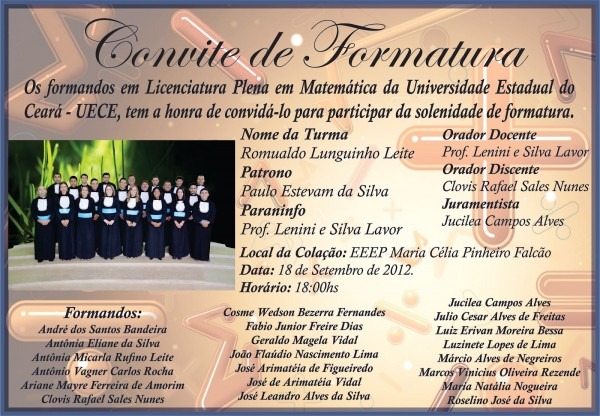 Convite de Formatura

Os formandos em Licenciatura Plena em Matemática da Universidade Estadual do Ceará - UECE, tem a honra de convidá-lo para participar da solenidade de formatura.

Nome da Turma
Romualdo Lunguinho Leite
Patrono
Paulo Estevam da Silva
Paraninfo
Prof. Lenini e Silva Lavor

Orador Docente
Prof. Lenini e Silva Lavor
Orador Discente
Clovis Rafael Sales Nunes
Juramentista
Jucilea Campos Alves

Local da Colação: EEEP Maria Célia Pinheiro Falcão
Data: 18 de Setembro de 2012.
Horário: 18:00hs

Formandos:
André dos Santos Bandeira
Antônia Eliane da Silva
Antônia Micarla Rufino Leite
Antônio Vagner Carlos Rocha
Ariane Mayre Ferreira de Amorim
Clovis Rafael Sales Nunes

Cosme Wedson Bezerra Fernandes
Fabio Junior Freire Dias
Geraldo Magela Vidal
João Flaúdio Nascimento Lima
José Arimatéia de Figueiredo
José de Arimatéia Vidal
José Leandro Alves da Silva

Jucilea Campos Alves
Julio Cesar Alves de Freitas
Luiz Erivan Moreira Bessa
Luzinete Lopes de Lima
Márcio Alves de Negreiros
Marcos Vinicius Oliveira Rezende
Maria Natália Nogueira
Roselino José da Silva